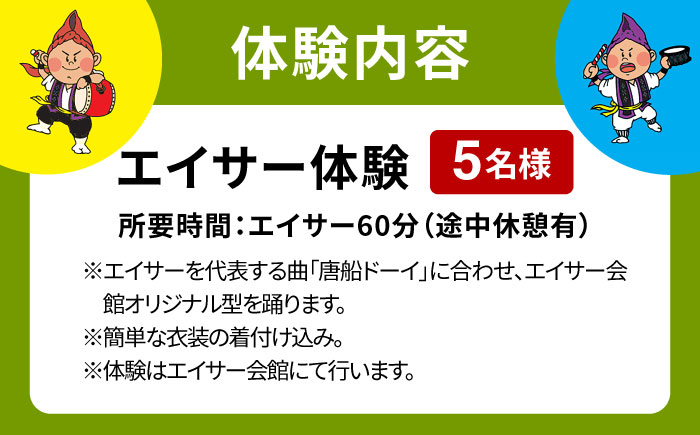 体験内容

エイサー体験 5名様

所要時間：エイサー60分（途中休憩有）

※エイサーを代表する曲「唐船ドーイ」に合わせ、エイサー会館オリジナル型を踊ります。

※簡単な衣装の着付け込み。

※体験はエイサー会館にて行います。